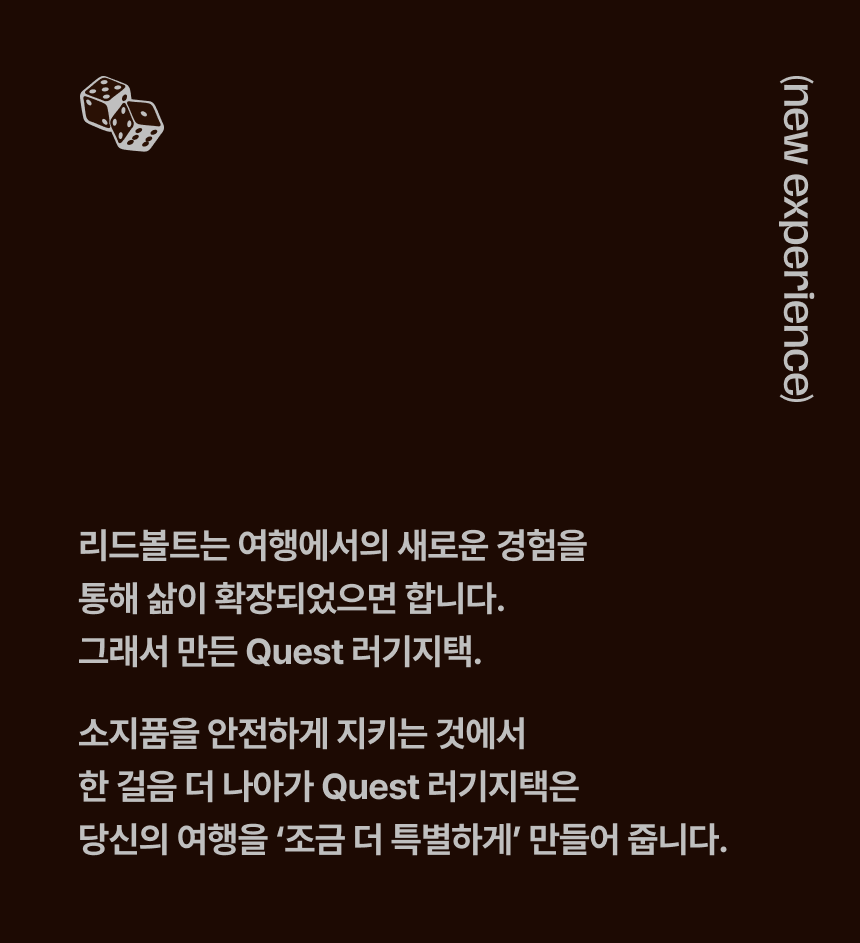 (new experience)

리드볼트는 여행에서의 새로운 경험을 통해 삶이 확장되었으면 합니다. 그래서 만든 Quest 러기지택.

소지품을 안전하게 지키는 것에서 한 걸음 더 나아가 Quest 러기지택은 당신의 여행을 '조금 더 특별하게' 만들어 줍니다.